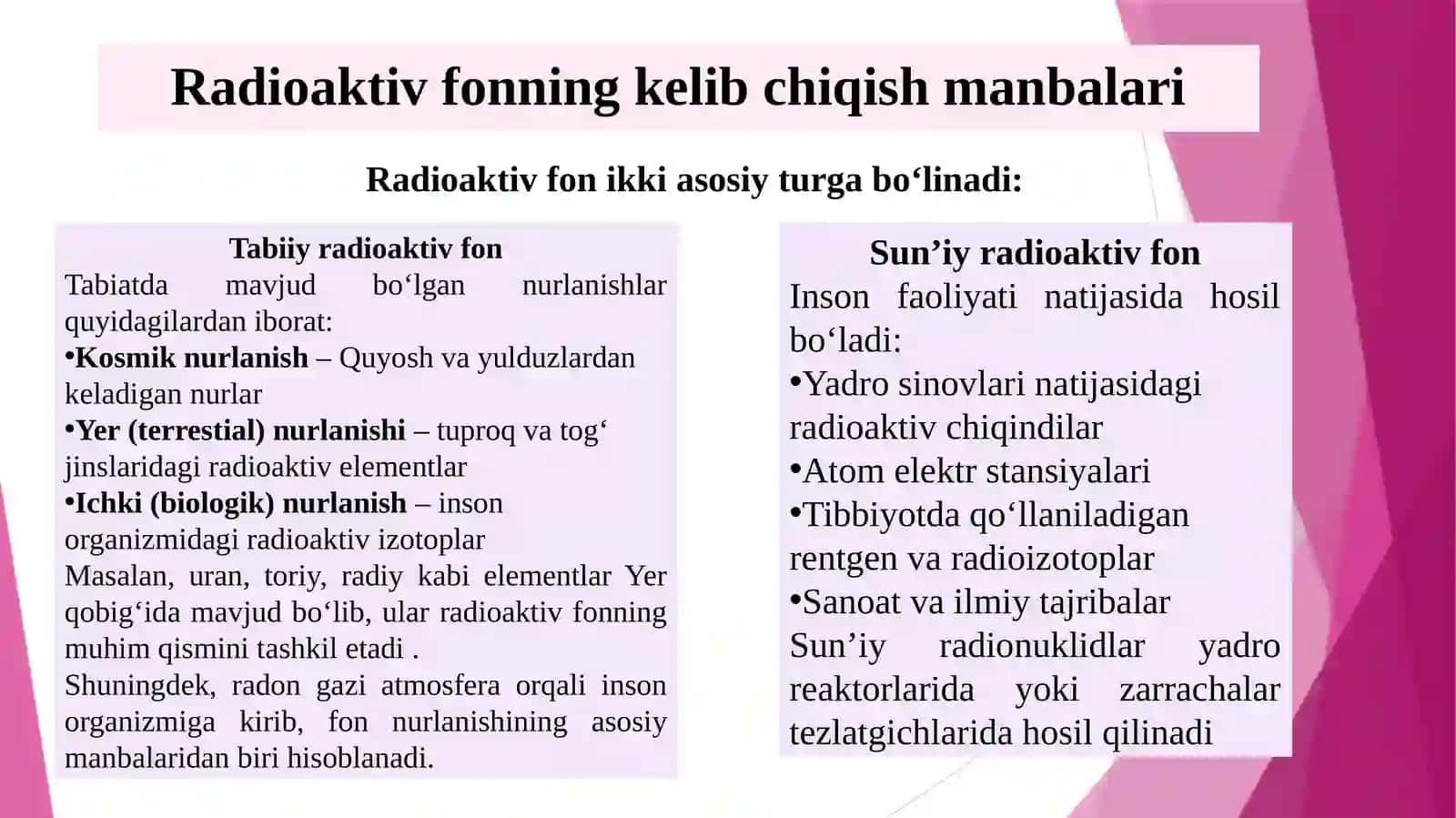 Radioaktiv fonning kelib chiqish manbalari

Radioaktiv fon ikki asosiy turga bo‘linadi:

Tabiiy radioaktiv fon
Tabiatda mavjud bo‘lgan nurlanishlar quyidagilardan iborat:
•Kosmik nurlanish – Quyosh va yulduzlardan keladigan nurlar
•Yer (terrestial) nurlanishi – tuproq va tog‘ jinslaridagi radioaktiv elementlar
•Ichki (biologik) nurlanish – inson organizmidagi radioaktiv izotoplar
Masalan, uran, toriy, radiy kabi elementlar Yer qobig‘ida mavjud bo‘lib, ular radioaktiv fonning muhim qismini tashkil etadi .
Shuningdek, radon gazi atmosfera orqali inson organizmiga kirib, fon nurlanishining asosiy manbalaridan biri hisoblanadi.

Sun’iy radioaktiv fon
Inson faoliyati natijasida hosil bo‘ladi:
•Yadro sinovlari natijasidagi radioaktiv chiqindilar
•Atom elektr stansiyalari
•Tibbiyotda qo‘llaniladigan rentgen va radioizotoplar
•Sanoat va ilmiy tajribalar
Sun’iy radionuklidlar yadro reaktorlarida yoki zarrachalar tezlatgichlarida hosil qilinadi